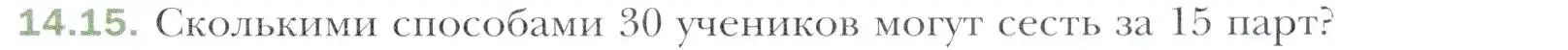 14.15. Сколькими способами 30 учеников могут сесть за 15 парт?